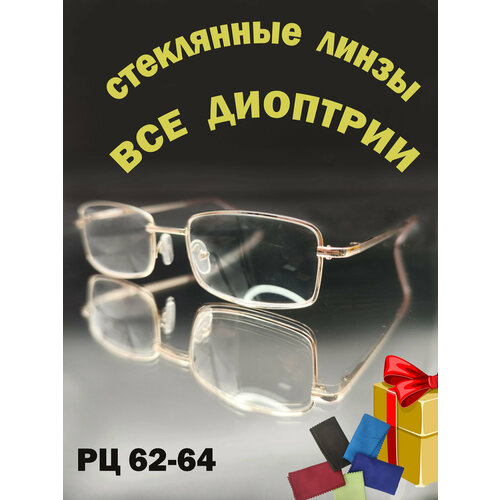 стеклянные линзы
ВСЕ ДИОПТРИИ

РЦ 62-64